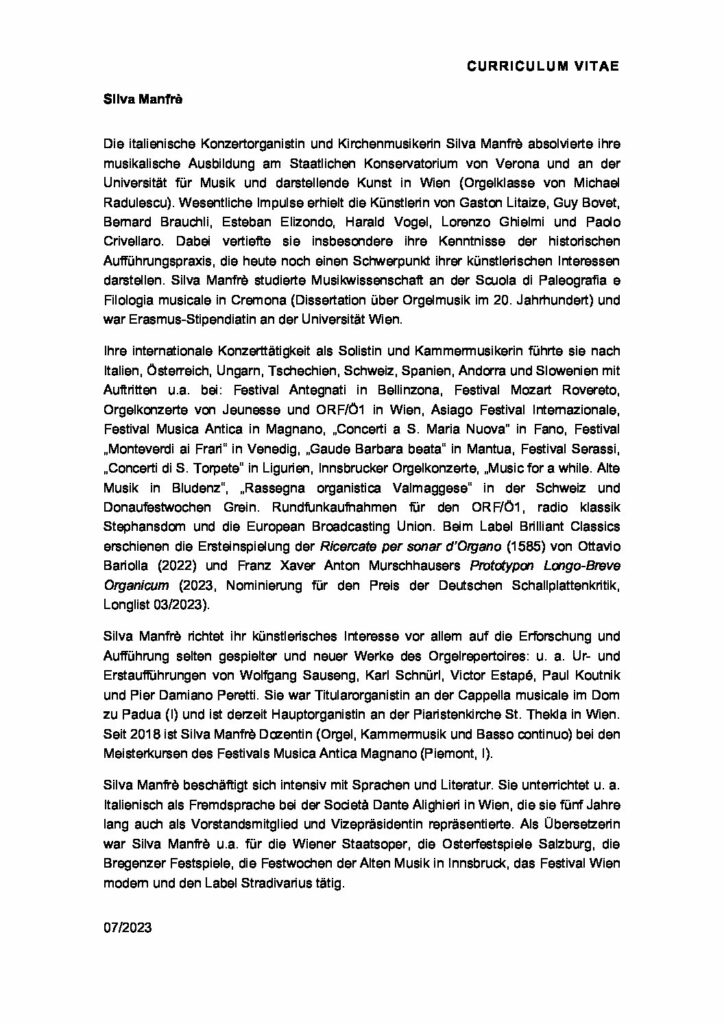 CURRICULUM VITAE

Silva Manfrè

Die italienische Konzertorganistin und Kirchenmusikerin Silva Manfrè absolvierte ihre musikalische Ausbildung am Staatlichen Konservatorium von Verona und an der Universität für Musik und darstellende Kunst in Wien (Orgelklasse von Michael Radulescu). Wesentliche Impulse erhielt die Künstlerin von Gaston Litaize, Guy Bovet, Bernard Brauchli, Esteban Elizondo, Harald Vogel, Lorenzo Ghielmi und Paolo Crivellaro. Dabei vertiefte sie insbesondere ihre Kenntnisse der historischen Aufführungspraxis, die heute noch einen Schwerpunkt ihrer künstlerischen Interessen darstellen. Silva Manfrè studierte Musikwissenschaft an der Scuola di Paleografia e Filologia musicale in Cremona (Dissertation über Orgelmusik im 20. Jahrhundert) und war Erasmus-Stipendiatin an der Universität Wien.

Ihre internationale Konzerttätigkeit als Solistin und Kammermusikerin führte sie nach Italien, Österreich, Ungarn, Tschechien, Schweiz, Spanien, Andorra und Slowenien mit Auftritten u.a. bei: Festival Antegnati in Bellinzona, Festival Mozart Rovereto, Orgelkonzerte von Jeunesse und ORF/Ö1 in Wien, Asiago Festival Internazionale, Festival Musica Antica in Magnano, „Concerti a S. Maria Nuova" in Fano, Festival „Monteverdi ai Frari" in Venedig, „Gaude Barbara beata" in Mantua, Festival Serassi, „Concerti di S. Torpete" in Ligurien, Innsbrucker Orgelkonzerte, „Music for a while. Alte Musik in Bludenz", „Rassegna organistica Valmaggese" in der Schweiz und Donaufestwochen Grein. Rundfunkaufnahmen für den ORF/Ö1, radio klassik Stephansdom und die European Broadcasting Union. Beim Label Brilliant Classics erschienen die Ersteinspielung der Ricercate per sonar d'Organo (1585) von Ottavio Bariolla (2022) und Franz Xaver Anton Murschhausers Prototypon Longo-Breve Organicum (2023, Nominierung für den Preis der Deutschen Schallplattenkritik, Longlist 03/2023).

Silva Manfrè richtet ihr künstlerisches Interesse vor allem auf die Erforschung und Aufführung selten gespielter und neuer Werke des Orgelrepertoires: u. a. Ur- und Erstaufführungen von Wolfgang Sauseng, Karl Schnürl, Victor Estapé, Paul Koutnik und Pier Damiano Peretti. Sie war Titularorganistin an der Cappella musicale im Dom zu Padua (I) und ist derzeit Hauptorganistin an der Piaristenkirche St. Thekla in Wien. Seit 2018 ist Silva Manfrè Dozentin (Orgel, Kammermusik und Basso continuo) bei den Meisterkursen des Festivals Musica Antica Magnano (Piemont, I).

Silva Manfrè beschäftigt sich intensiv mit Sprachen und Literatur. Sie unterrichtet u. a. Italienisch als Fremdsprache bei der Società Dante Alighieri in Wien, die sie fünf Jahre lang auch als Vorstandsmitglied und Vizepräsidentin repräsentierte. Als Übersetzerin war Silva Manfrè u.a. für die Wiener Staatsoper, die Osterfestspiele Salzburg, die Bregenzer Festspiele, die Festwochen der Alten Musik in Innsbruck, das Festival Wien modern und den Label Stradivarius tätig.

07/2023